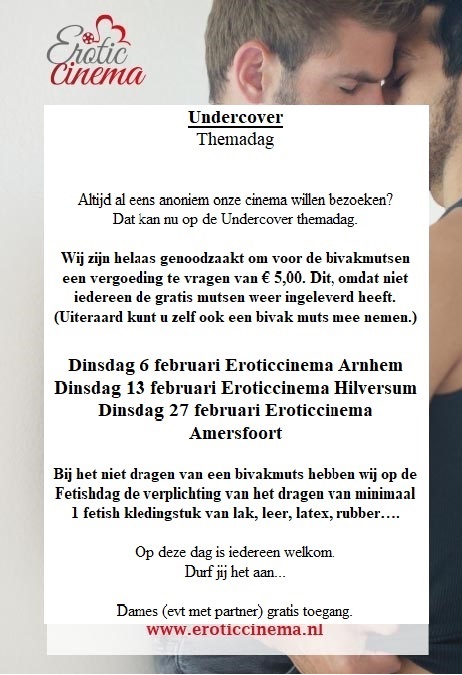 Erotic Cinema

Undercover
Themadag

Altijd al eens anoniem onze cinema willen bezoeken? Dat kan nu op de Undercover themadag.

Wij zijn helaas genoodzaakt om voor de bivakmutsen een vergoeding te vragen van € 5,00. Dit, omdat niet iedereen de gratis mutsen weer ingeleverd heeft. (Uiteraard kunt u zelf ook een bivak muts mee nemen.)

Dinsdag 6 februari Eroticcinema Arnhem
Dinsdag 13 februari Eroticcinema Hilversum
Dinsdag 27 februari Eroticcinema Amersfoort

Bij het niet dragen van een bivakmuts hebben wij op de Fetishdag de verplichting van het dragen van minimaal 1 fetish kledingstuk van lak, leer, latex, rubber….

Op deze dag is iedereen welkom.
Durf jij het aan...

Dames (evt met partner) gratis toegang.

www.eroticcinema.nl